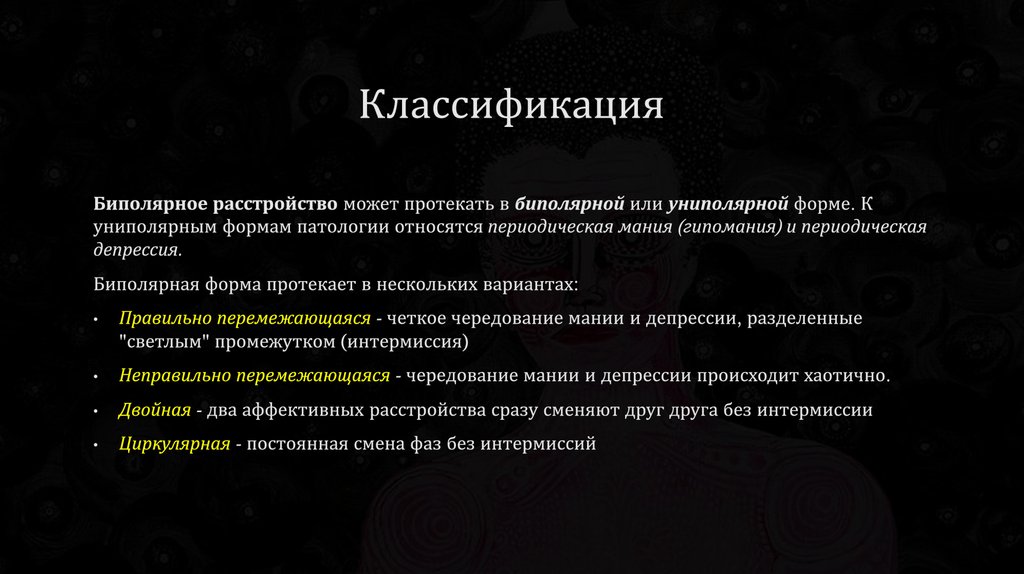 Классификация

Биполярное расстройство может протекать в биполярной или униполярной форме. К униполярным формам патологии относятся периодическая мания (гипомания) и периодическая депрессия.

Биполярная форма протекает в нескольких вариантах:

• Правильно перемежающаяся - четкое чередование мании и депрессии, разделенные "светлым" промежутком (интермиссия)

• Неправильно перемежающаяся - чередование мании и депрессии происходит хаотично.

• Двойная - два аффективных расстройства сразу сменяют друг друга без интермиссии

• Циркулярная - постоянная смена фаз без интермиссий